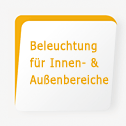 Beleuchtung für Innen- & Außenbereiche